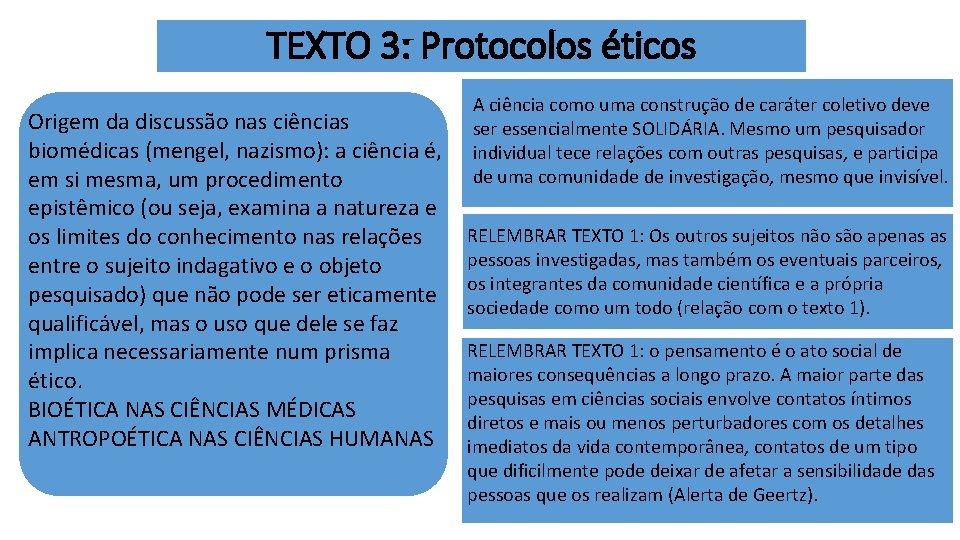 TEXTO 3: Protocolos éticos

Origem da discussão nas ciências biomédicas (mengel, nazismo): a ciência é, em si mesma, um procedimento epistêmico (ou seja, examina a natureza e os limites do conhecimento nas relações entre o sujeito indagativo e o objeto pesquisado) que não pode ser eticamente qualificável, mas o uso que dele se faz implica necessariamente num prisma ético.
BIOÉTICA NAS CIÊNCIAS MÉDICAS
ANTROPOÉTICA NAS CIÊNCIAS HUMANAS

A ciência como uma construção de caráter coletivo deve ser essencialmente SOLIDÁRIA. Mesmo um pesquisador individual tece relações com outras pesquisas, e participa de uma comunidade de investigação, mesmo que invisível.

RELEMBRAR TEXTO 1: Os outros sujeitos não são apenas as pessoas investigadas, mas também os eventuais parceiros, os integrantes da comunidade científica e a própria sociedade como um todo (relação com o texto 1).

RELEMBRAR TEXTO 1: o pensamento é o ato social de maiores consequências a longo prazo. A maior parte das pesquisas em ciências sociais envolve contatos íntimos diretos e mais ou menos perturbadores com os detalhes imediatos da vida contemporânea, contatos de um tipo que dificilmente pode deixar de afetar a sensibilidade das pessoas que os realizam (Alerta de Geertz).